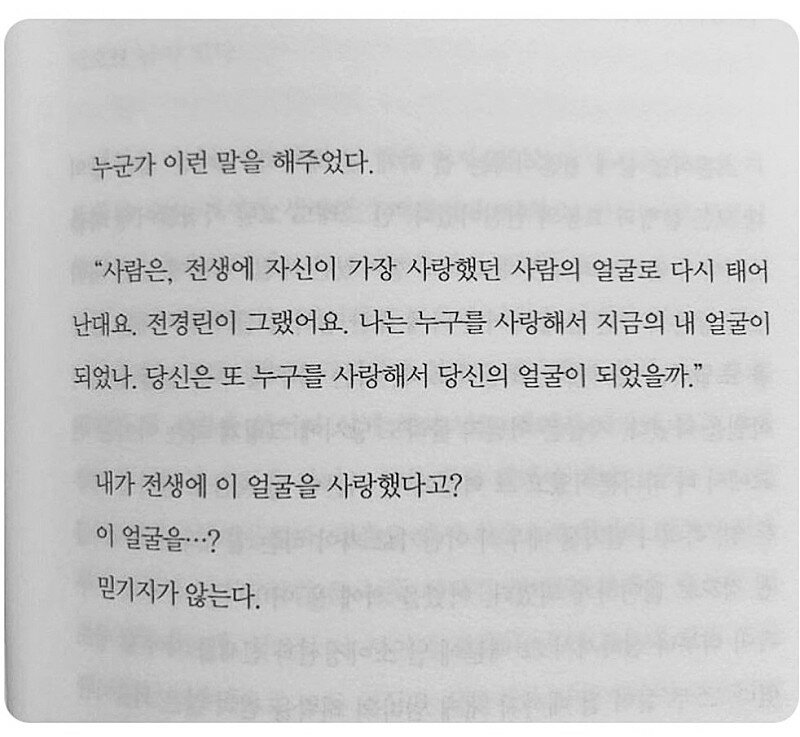 누군가 이런 말을 해주었다.

"사람은, 전생에 자신이 가장 사랑했던 사람의 얼굴로 다시 태어난대요. 전경린이 그랬어요. 나는 누구를 사랑해서 지금의 내 얼굴이 되었나. 당신은 또 누구를 사랑해서 당신의 얼굴이 되었을까."

내가 전생에 이 얼굴을 사랑했다고?
이 얼굴을…?
믿기지가 않는다.